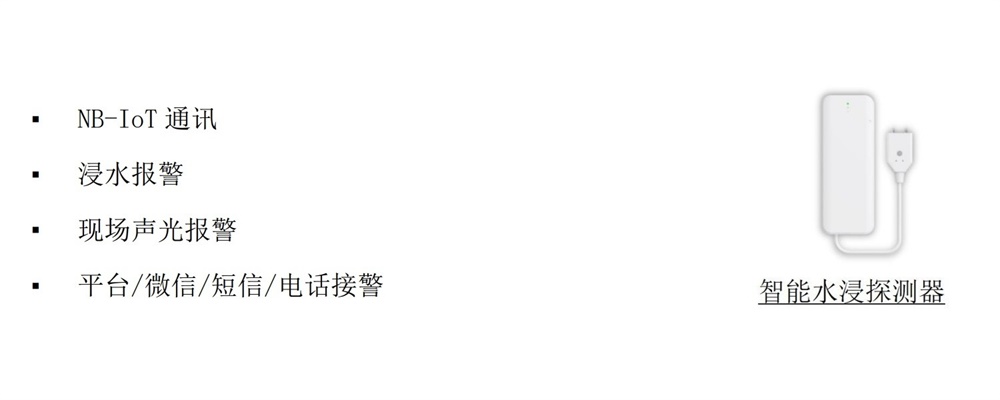 ▪ NB-IoT 通讯

▪ 浸水报警

▪ 现场声光报警

▪ 平台/微信/短信/电话接警

智能水浸探测器